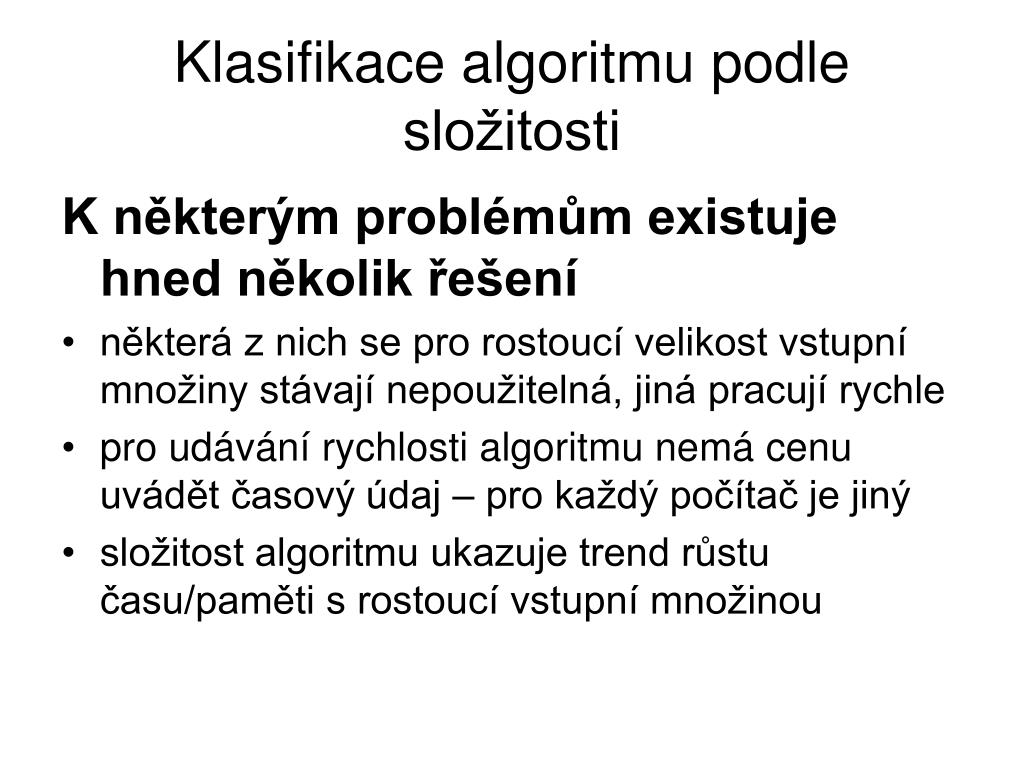 Klasifikace algoritmu podle složitosti

K některým problémům existuje hned několik řešení

• některá z nich se pro rostoucí velikost vstupní množiny stávají nepoužitelná, jiná pracují rychle
• pro udávání rychlosti algoritmu nemá cenu uvádět časový údaj – pro každý počítač je jiný
• složitost algoritmu ukazuje trend růstu času/paměti s rostoucí vstupní množinou